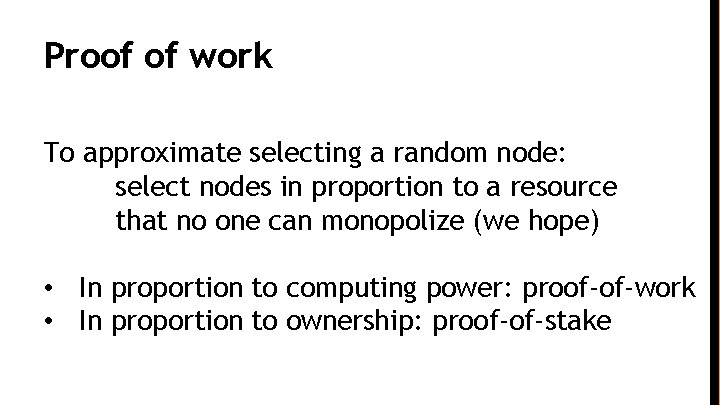 Proof of work

To approximate selecting a random node:
select nodes in proportion to a resource that no one can monopolize (we hope)

• In proportion to computing power: proof-of-work
• In proportion to ownership: proof-of-stake